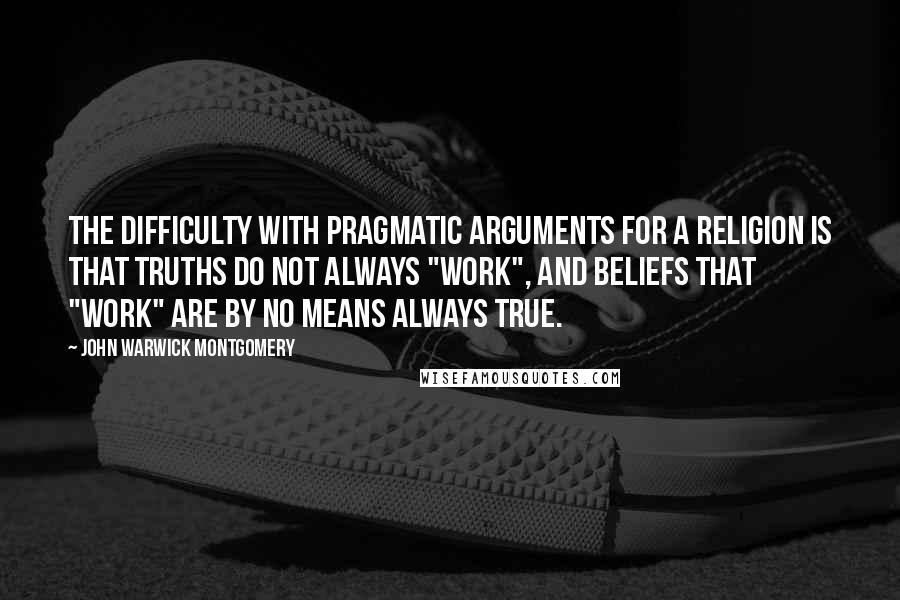 THE DIFFICULTY WITH PRAGMATIC ARGUMENTS FOR A RELIGION IS THAT TRUTHS DO NOT ALWAYS "WORK", AND BELIEFS THAT "WORK" ARE BY NO MEANS ALWAYS TRUE.

~ JOHN WARWICK MONTGOMERY

WISEFAMOUSQUOTES.COM